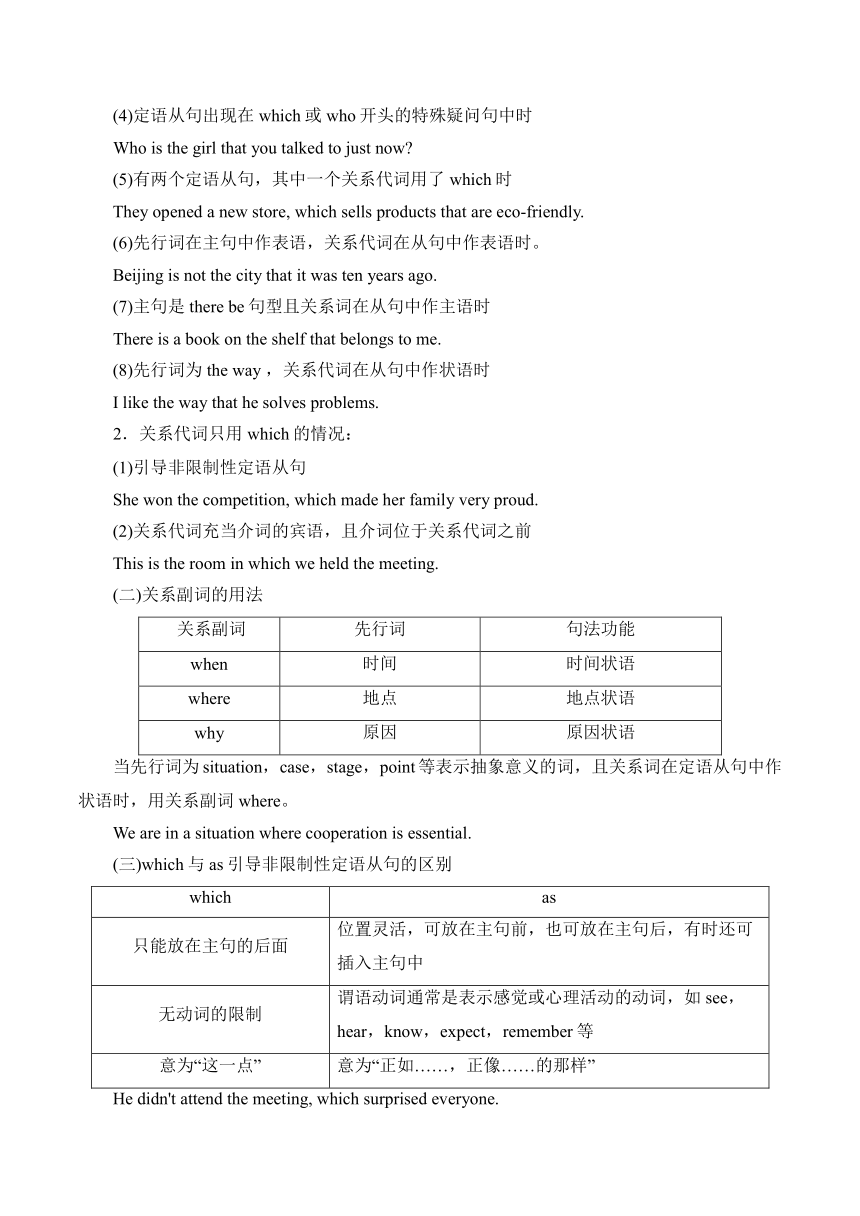 (4)定语从句出现在 which 或 who 开头的特殊疑问句中时

Who is the girl that you talked to just now?

(5)有两个定语从句，其中一个关系代词用了 which 时

They opened a new store, which sells products that are eco-friendly.

(6)先行词在主句中作表语，关系代词在从句中作表语时。

Beijing is not the city that it was ten years ago.

(7)主句是 there be 句型且关系词在从句中作主语时

There is a book on the shelf that belongs to me.

(8)先行词为 the way，关系代词在从句中作状语时

I like the way that he solves problems.

2．关系代词只用 which 的情况：

(1)引导非限制性定语从句

She won the competition, which made her family very proud.

(2)关系代词充当介词的宾语，且介词位于关系代词之前

This is the room in which we held the meeting.

(二)关系副词的用法

| 关系副词 | 先行词 | 句法功能 |
|---|---|---|
| when | 时间 | 时间状语 |
| where | 地点 | 地点状语 |
| why | 原因 | 原因状语 |

当先行词为 situation，case，stage，point 等表示抽象意义的词，且关系词在定语从句中作状语时，用关系副词 where。

We are in a situation where cooperation is essential.

(三)which 与 as 引导非限制性定语从句的区别

| which | as |
|---|---|
| 只能放在主句的后面 | 位置灵活，可放在主句前，也可放在主句后，有时还可插入主句中 |
| 无动词的限制 | 谓语动词通常是表示感觉或心理活动的动词，如 see，hear，know，expect，remember 等 |
| 意为“这一点” | 意为“正如……，正像……的那样” |

He didn't attend the meeting, which surprised everyone.